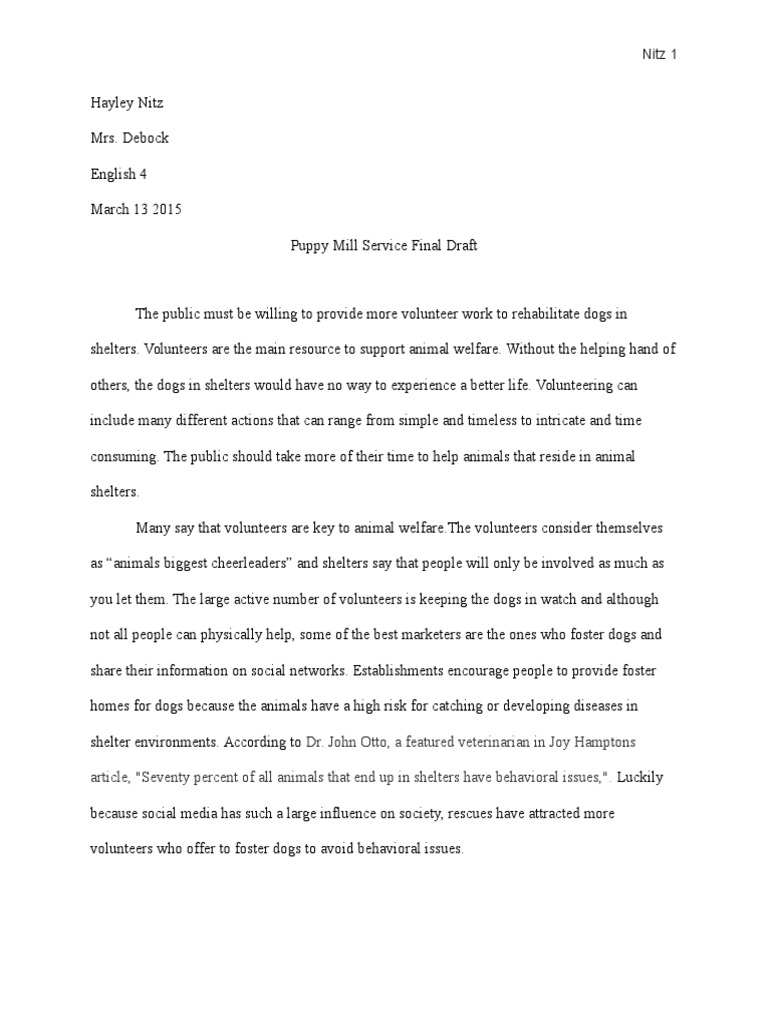 Nitz 1

Hayley Nitz

Mrs. Debock

English 4

March 13 2015

Puppy Mill Service Final Draft

The public must be willing to provide more volunteer work to rehabilitate dogs in shelters. Volunteers are the main resource to support animal welfare. Without the helping hand of others, the dogs in shelters would have no way to experience a better life. Volunteering can include many different actions that can range from simple and timeless to intricate and time consuming. The public should take more of their time to help animals that reside in animal shelters.

Many say that volunteers are key to animal welfare.The volunteers consider themselves as “animals biggest cheerleaders” and shelters say that people will only be involved as much as you let them. The large active number of volunteers is keeping the dogs in watch and although not all people can physically help, some of the best marketers are the ones who foster dogs and share their information on social networks. Establishments encourage people to provide foster homes for dogs because the animals have a high risk for catching or developing diseases in shelter environments. According to Dr. John Otto, a featured veterinarian in Joy Hamptons article, "Seventy percent of all animals that end up in shelters have behavioral issues,". Luckily because social media has such a large influence on society, rescues have attracted more volunteers who offer to foster dogs to avoid behavioral issues.